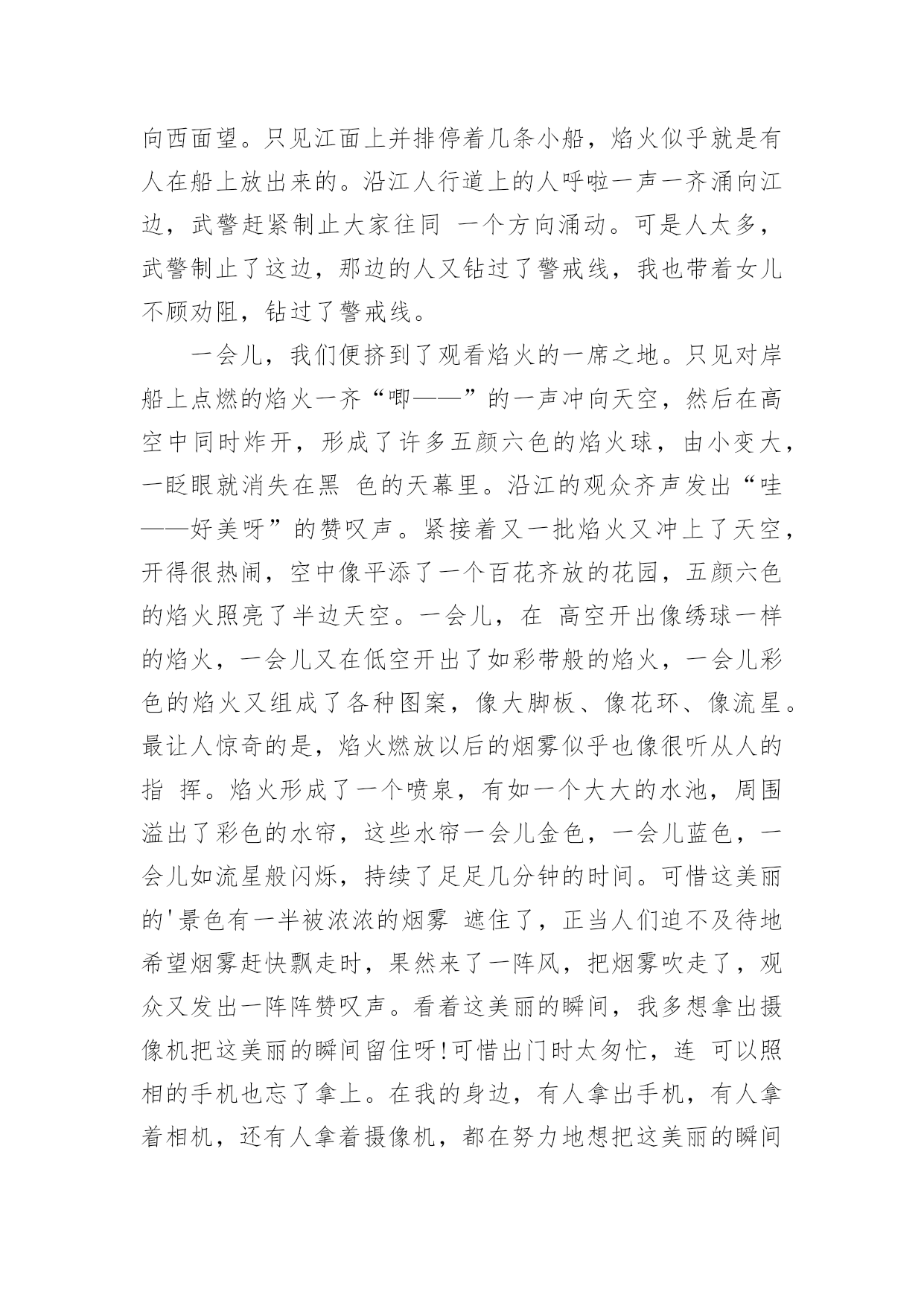 向西面望。只见江面上并排停着几条小船，焰火似乎就是有人在船上放出来的。沿江人行道上的人呼啦一声一齐涌向江边，武警赶紧制止大家往同 一个方向涌动。可是人太多，武警制止了这边，那边的人又钻过了警戒线，我也带着女儿不顾劝阻，钻过了警戒线。

一会儿，我们便挤到了观看焰火的一席之地。只见对岸船上点燃的焰火一齐“唧——”的一声冲向天空，然后在高空中同时炸开，形成了许多五颜六色的焰火球，由小变大，一眨眼就消失在黑 色的天幕里。沿江的观众齐声发出“哇——好美呀”的赞叹声。紧接着又一批焰火又冲上了天空，开得很热闹，空中像平添了一个百花齐放的花园，五颜六色的焰火照亮了半边天空。一会儿，在 高空开出像绣球一样的焰火，一会儿又在低空开出了如彩带般的焰火，一会儿彩色的焰火又组成了各种图案，像大脚板、像花环、像流星。最让人惊奇的是，焰火燃放以后的烟雾似乎也像很听从人的指 挥。焰火形成了一个喷泉，有如一个大大的水池，周围溢出了彩色的水帘，这些水帘一会儿金色，一会儿蓝色，一会儿如流星般闪烁，持续了足足几分钟的时间。可惜这美丽的'景色有一半被浓浓的烟雾 遮住了，正当人们迫不及待地希望烟雾赶快飘走时，果然来了一阵风，把烟雾吹走了，观众又发出一阵阵赞叹声。看着这美丽的瞬间，我多想拿出摄像机把这美丽的瞬间留住呀!可惜出门时太匆忙，连 可以照相的手机也忘了拿上。在我的身边，有人拿出手机，有人拿着相机，还有人拿着摄像机，都在努力地想把这美丽的瞬间